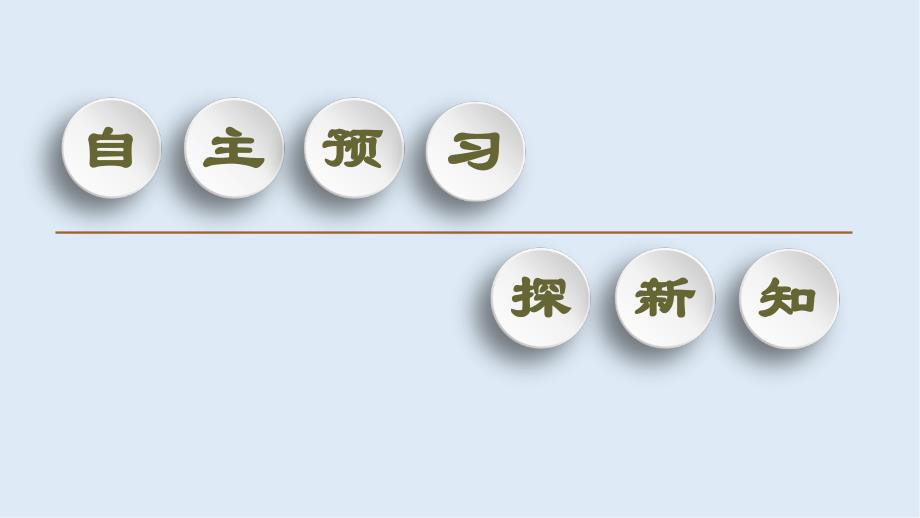 自主预习

探新知